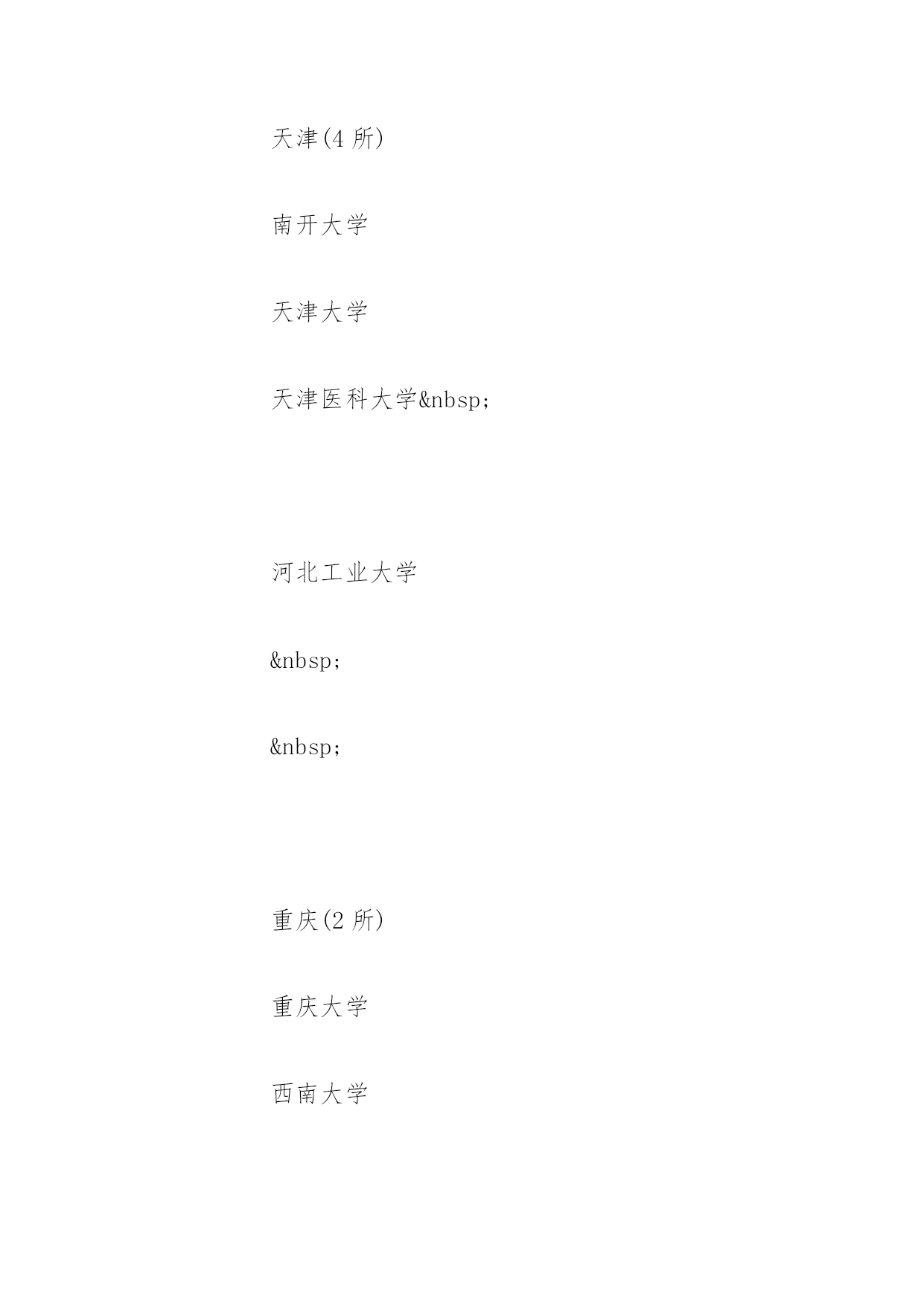 天津(4所)

南开大学

天津大学

天津医科大学&nbsp;

河北工业大学

&nbsp;

&nbsp;

重庆(2所)

重庆大学

西南大学